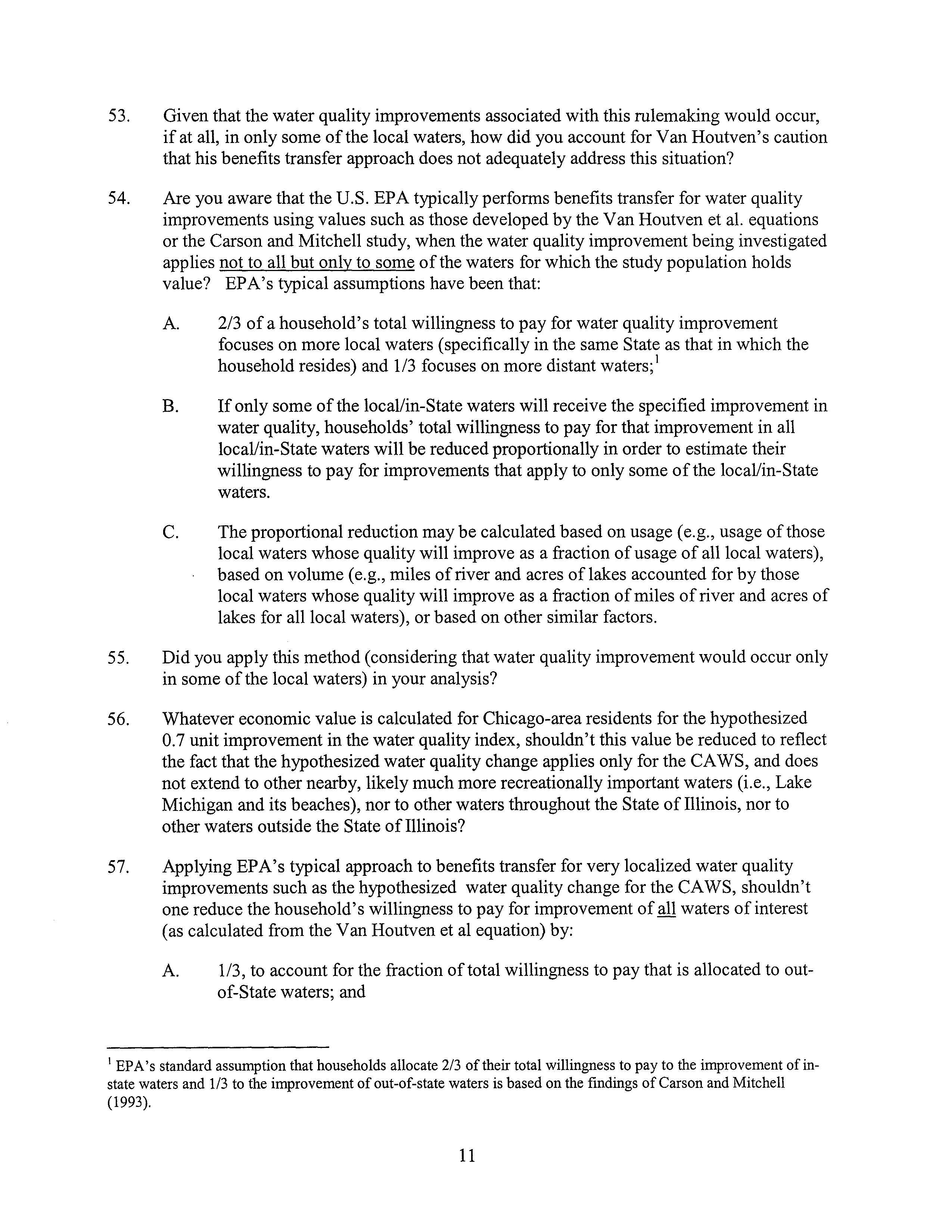 53. Given that the water quality improvements associated with this rulemaking would occur, if at all, in only some of the local waters, how did you account for Van Houtven's caution that his benefits transfer approach does not adequately address this situation?

54. Are you aware that the U.S. EPA typically performs benefits transfer for water quality improvements using values such as those developed by the Van Houtven et al. equations or the Carson and Mitchell study, when the water quality improvement being investigated applies not to all but only to some of the waters for which the study population holds value? EPA's typical assumptions have been that:

A. 2/3 of a household's total willingness to pay for water quality improvement focuses on more local waters (specifically in the same State as that in which the household resides) and 1/3 focuses on more distant waters;$^1$

B. If only some of the local/in-State waters will receive the specified improvement in water quality, households' total willingness to pay for that improvement in all local/in-State waters will be reduced proportionally in order to estimate their willingness to pay for improvements that apply to only some of the local/in-State waters.

C. The proportional reduction may be calculated based on usage (e.g., usage of those local waters whose quality will improve as a fraction of usage of all local waters), based on volume (e.g., miles of river and acres of lakes accounted for by those local waters whose quality will improve as a fraction of miles of river and acres of lakes for all local waters), or based on other similar factors.

55. Did you apply this method (considering that water quality improvement would occur only in some of the local waters) in your analysis?

56. Whatever economic value is calculated for Chicago-area residents for the hypothesized 0.7 unit improvement in the water quality index, shouldn't this value be reduced to reflect the fact that the hypothesized water quality change applies only for the CAWS, and does not extend to other nearby, likely much more recreationally important waters (i.e., Lake Michigan and its beaches), nor to other waters throughout the State of Illinois, nor to other waters outside the State of Illinois?

57. Applying EPA's typical approach to benefits transfer for very localized water quality improvements such as the hypothesized water quality change for the CAWS, shouldn't one reduce the household's willingness to pay for improvement of all waters of interest (as calculated from the Van Houtven et al equation) by:

A. 1/3, to account for the fraction of total willingness to pay that is allocated to out-of-State waters; and

$^1$ EPA's standard assumption that households allocate 2/3 of their total willingness to pay to the improvement of in-state waters and 1/3 to the improvement of out-of-state waters is based on the findings of Carson and Mitchell (1993).

11